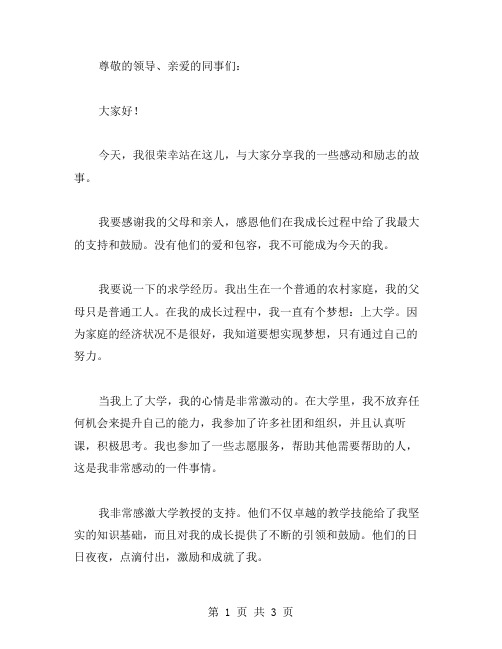 尊敬的领导、亲爱的同事们：

大家好！

今天，我很荣幸站在这儿，与大家分享我的一些感动和励志的故事。

我要感谢我的父母和亲人，感恩他们在我成长过程中给了我最大的支持和鼓励。没有他们的爱和包容，我不可能成为今天的我。

我要说一下的求学经历。我出生在一个普通的农村家庭，我的父母只是普通工人。在我的成长过程中，我一直有个梦想：上大学。因为家庭的经济状况不是很好，我知道要想实现梦想，只有通过自己的努力。

当我上了大学，我的心情是非常激动的。在大学里，我不放弃任何机会来提升自己的能力，我参加了许多社团和组织，并且认真听课，积极思考。我也参加了一些志愿服务，帮助其他需要帮助的人，这是我非常感动的一件事情。

我非常感激大学教授的支持。他们不仅卓越的教学技能给了我坚实的知识基础，而且对我的成长提供了不断的引领和鼓励。他们的日日夜夜，点滴付出，激励和成就了我。

第 1 页 共 3 页